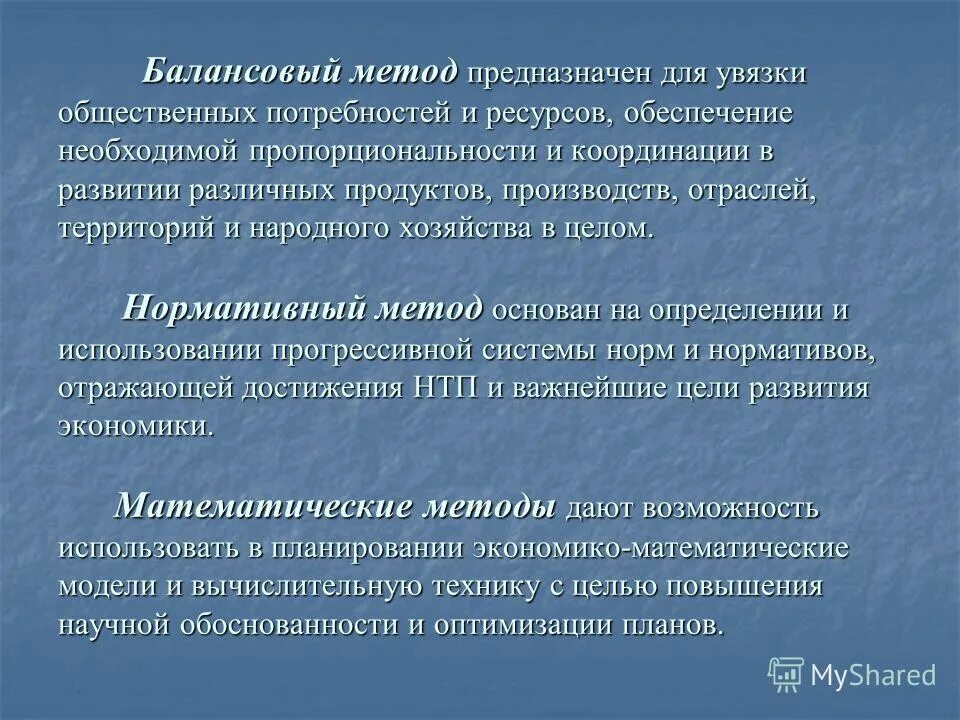 Балансовый метод предназначен для увязки общественных потребностей и ресурсов, обеспечение необходимой пропорциональности и координации в развитии различных продуктов, производств, отраслей, территорий и народного хозяйства в целом.

Нормативный метод основан на определении и использовании прогрессивной системы норм и нормативов, отражающей достижения НТП и важнейшие цели развития экономики.

Математические методы дают возможность использовать в планировании экономико-математические модели и вычислительную технику с целью повышения научной обоснованности и оптимизации планов.

MyShared